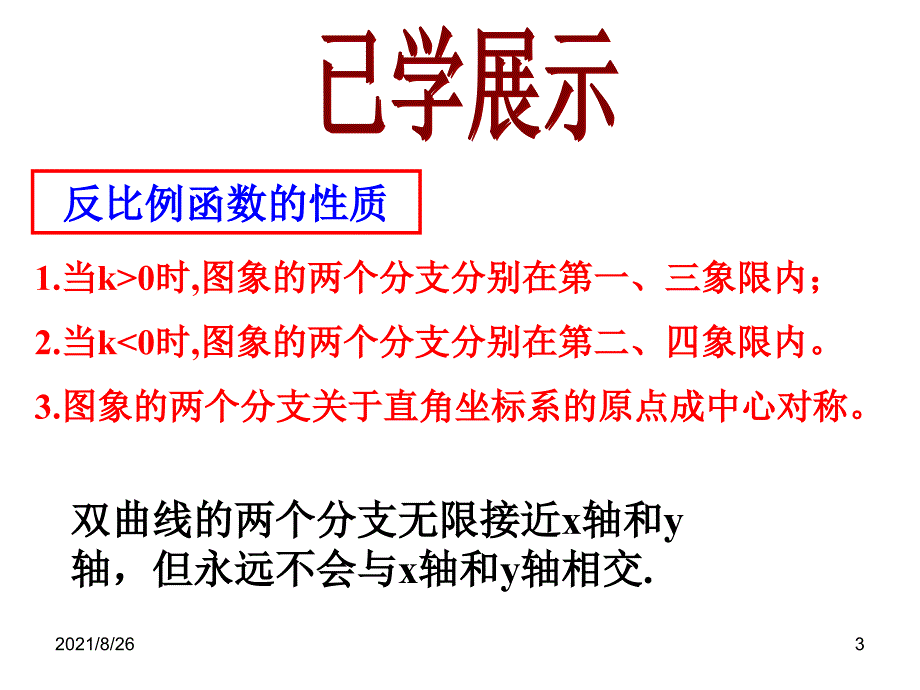 已学展示

反比例函数的性质

1.当k>0时,图象的两个分支分别在第一、三象限内；

2.当k<0时,图象的两个分支分别在第二、四象限内。

3.图象的两个分支关于直角坐标系的原点成中心对称。

双曲线的两个分支无限接近x轴和y轴，但永远不会与x轴和y轴相交.

2021/8/26

3